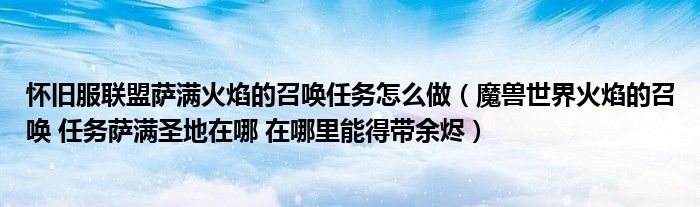 怀旧服联盟萨满火焰的召唤任务怎么做（魔兽世界火焰的召唤 任务萨满圣地在哪 在哪里能得带余烬）